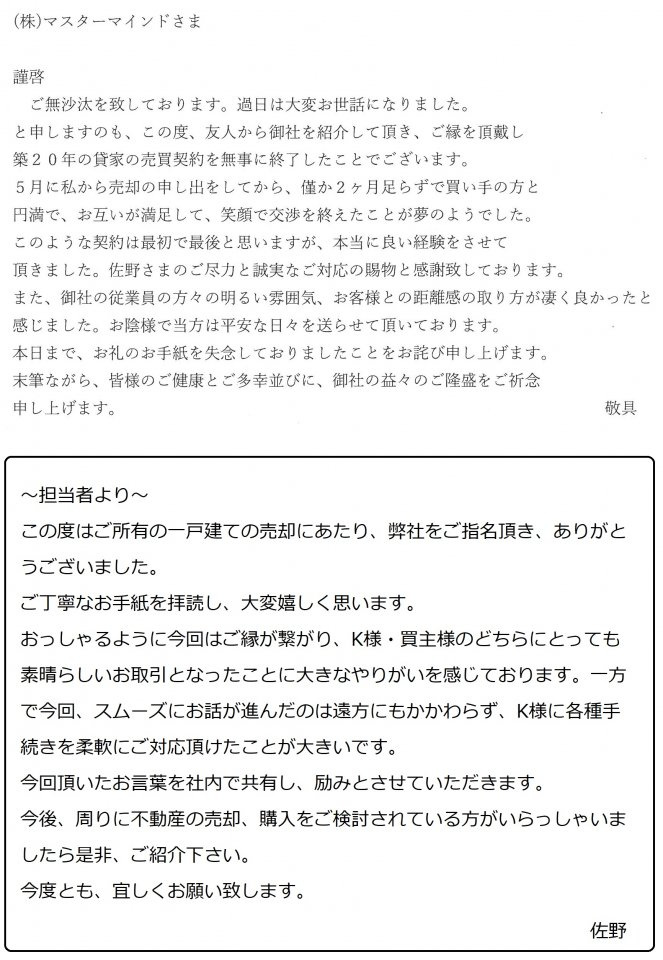 (株)マスターマインドさま

謹啓
　ご無沙汰を致しております。過日は大変お世話になりました。
と申しますのも、この度、友人から御社を紹介して頂き、ご縁を頂戴し
築２０年の貸家の売買契約を無事に終了したことでございます。
５月に私から売却の申し出をしてから、僅か２ヶ月足らずで買い手の方と
円満で、お互いが満足して、笑顔で交渉を終えたことが夢のようでした。
このような契約は最初で最後と思いますが、本当に良い経験をさせて
頂きました。佐野さまのご尽力と誠実なご対応の賜物と感謝致しております。
また、御社の従業員の方々の明るい雰囲気、お客様との距離感の取り方が凄く良かったと
感じました。お陰様で当方は平安な日々を送らせて頂いております。
本日まで、お礼のお手紙を失念しておりましたことをお詫び申し上げます。
末筆ながら、皆様のご健康とご多幸並びに、御社の益々のご隆盛をご祈念
申し上げます。　敬具

～担当者より～
この度はご所有の一戸建ての売却にあたり、弊社をご指名頂き、ありがとうございました。
ご丁寧なお手紙を拝読し、大変嬉しく思います。
おっしゃるように今回はご縁が繋がり、K様・買主様のどちらにとっても素晴らしいお取引となったことに大きなやりがいを感じております。一方で今回、スムーズにお話が進んだのは遠方にもかかわらず、K様に各種手続きを柔軟にご対応頂けたことが大きいです。
今回頂いたお言葉を社内で共有し、励みとさせていただきます。
今後、周りに不動産の売却、購入をご検討されている方がいらっしゃいましたら是非、ご紹介下さい。
今度とも、宜しくお願い致します。
佐野